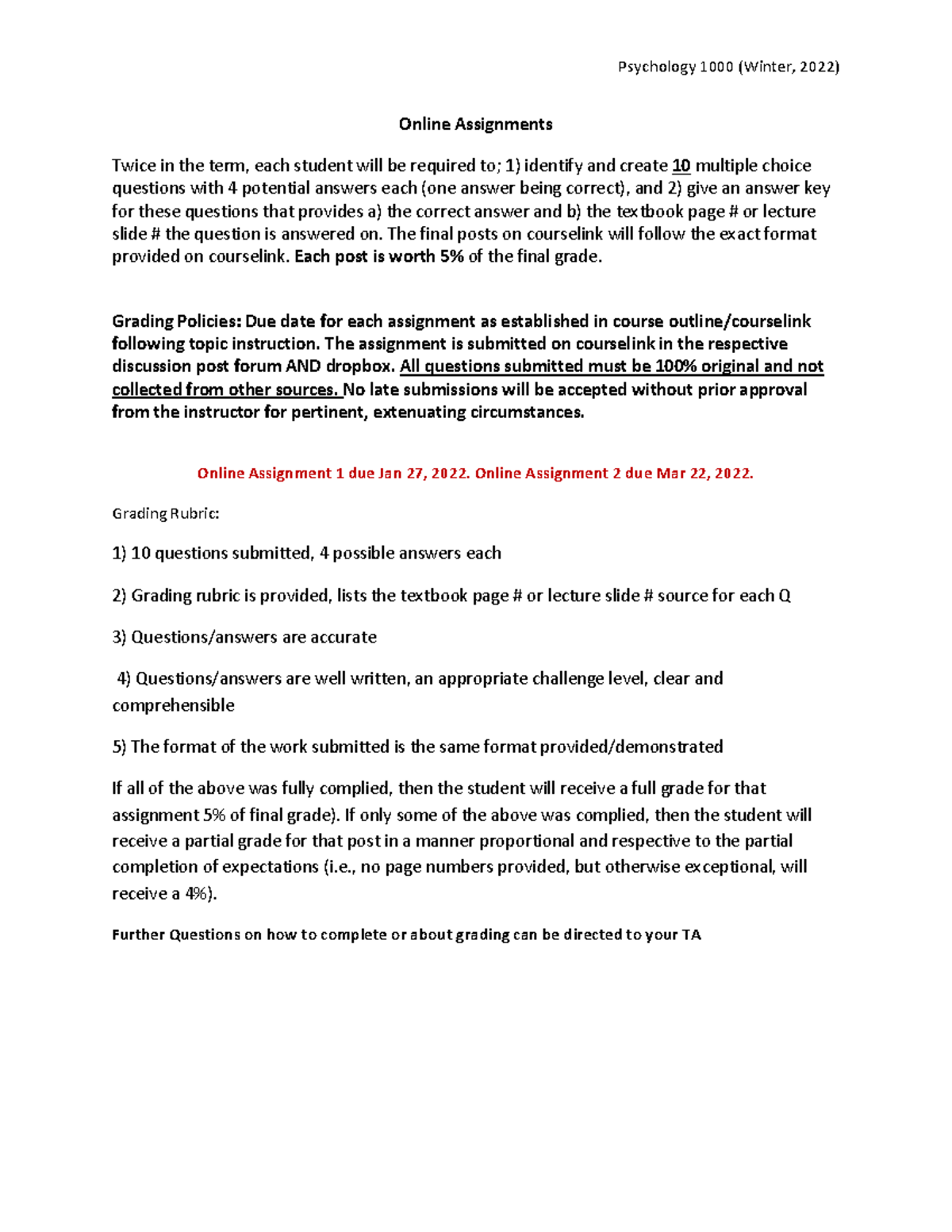 Psychology 1000 (Winter, 2022)

Online Assignments

Twice in the term, each student will be required to; 1) identify and create 10 multiple choice questions with 4 potential answers each (one answer being correct), and 2) give an answer key for these questions that provides a) the correct answer and b) the textbook page # or lecture slide # the question is answered on. The final posts on courselink will follow the exact format provided on courselink. Each post is worth 5% of the final grade.

Grading Policies: Due date for each assignment as established in course outline/courselink following topic instruction. The assignment is submitted on courselink in the respective discussion post forum AND dropbox. All questions submitted must be 100% original and not collected from other sources. No late submissions will be accepted without prior approval from the instructor for pertinent, extenuating circumstances.

Online Assignment 1 due Jan 27, 2022. Online Assignment 2 due Mar 22, 2022.

Grading Rubric:

1) 10 questions submitted, 4 possible answers each

2) Grading rubric is provided, lists the textbook page # or lecture slide # source for each Q

3) Questions/answers are accurate

4) Questions/answers are well written, an appropriate challenge level, clear and comprehensible

5) The format of the work submitted is the same format provided/demonstrated

If all of the above was fully complied, then the student will receive a full grade for that assignment 5% of final grade). If only some of the above was complied, then the student will receive a partial grade for that post in a manner proportional and respective to the partial completion of expectations (i.e., no page numbers provided, but otherwise exceptional, will receive a 4%).

Further Questions on how to complete or about grading can be directed to your TA